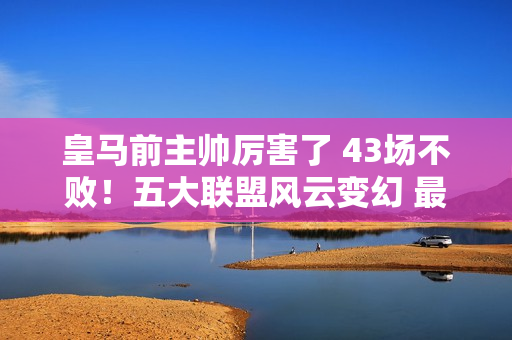 皇马前主帅厉害了 43场不败！五大联盟风云变幻 最